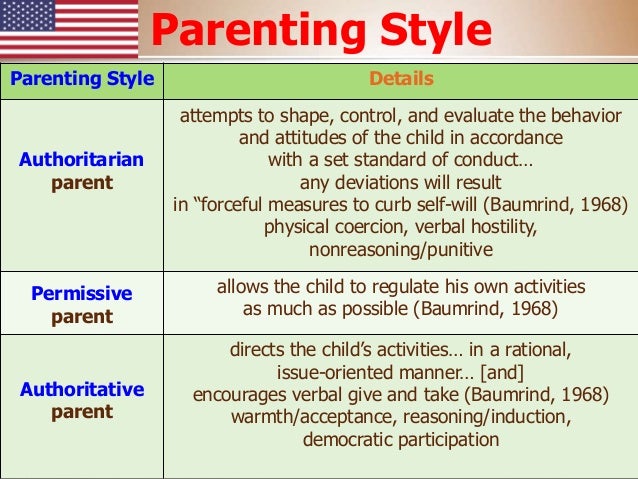 Parenting Style

| Parenting Style | Details |
|---|---|
| Authoritarian parent | attempts to shape, control, and evaluate the behavior and attitudes of the child in accordance with a set standard of conduct… any deviations will result in “forceful measures to curb self-will (Baumrind, 1968) physical coercion, verbal hostility, nonreasoning/punitive |
| Permissive parent | allows the child to regulate his own activities as much as possible (Baumrind, 1968) |
| Authoritative parent | directs the child’s activities… in a rational, issue-oriented manner… [and] encourages verbal give and take (Baumrind, 1968) warmth/acceptance, reasoning/induction, democratic participation |